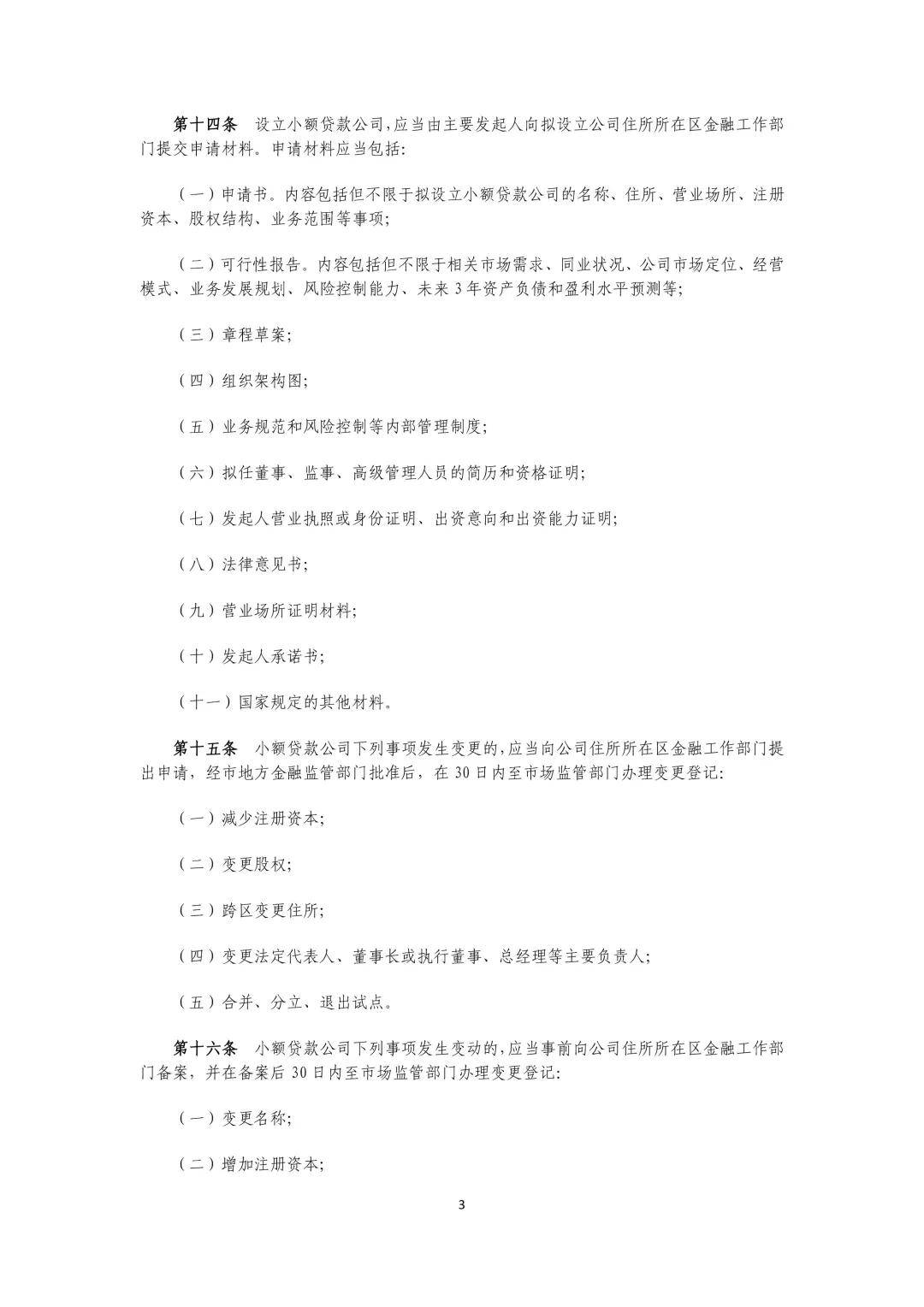 第十四条 设立小额贷款公司,应当由主要发起人向拟设立公司住所所在区金融工作部门提交申请材料。申请材料应当包括:

（一）申请书。内容包括但不限于拟设立小额贷款公司的名称、住所、营业场所、注册资本、股权结构、业务范围等事项;

（二）可行性报告。内容包括但不限于相关市场需求、同业状况、公司市场定位、经营模式、业务发展规划、风险控制能力、未来3年资产负债和盈利水平预测等;

（三）章程草案;

（四）组织架构图;

（五）业务规范和风险控制等内部管理制度;

（六）拟任董事、监事、高级管理人员的简历和资格证明;

（七）发起人营业执照或身份证明、出资意向和出资能力证明;

（八）法律意见书;

（九）营业场所证明材料;

（十）发起人承诺书;

（十一）国家规定的其他材料。

第十五条 小额贷款公司下列事项发生变更的,应当向公司住所所在区金融工作部门提出申请，经市地方金融监管部门批准后，在30日内至市场监管部门办理变更登记:

（一）减少注册资本;

（二）变更股权;

（三）跨区变更住所;

（四）变更法定代表人、董事长或执行董事、总经理等主要负责人;

（五）合并、分立、退出试点。

第十六条 小额贷款公司下列事项发生变动的,应当事前向公司住所所在区金融工作部门备案，并在备案后30日内至市场监管部门办理变更登记:

（一）变更名称;

（二）增加注册资本;

3